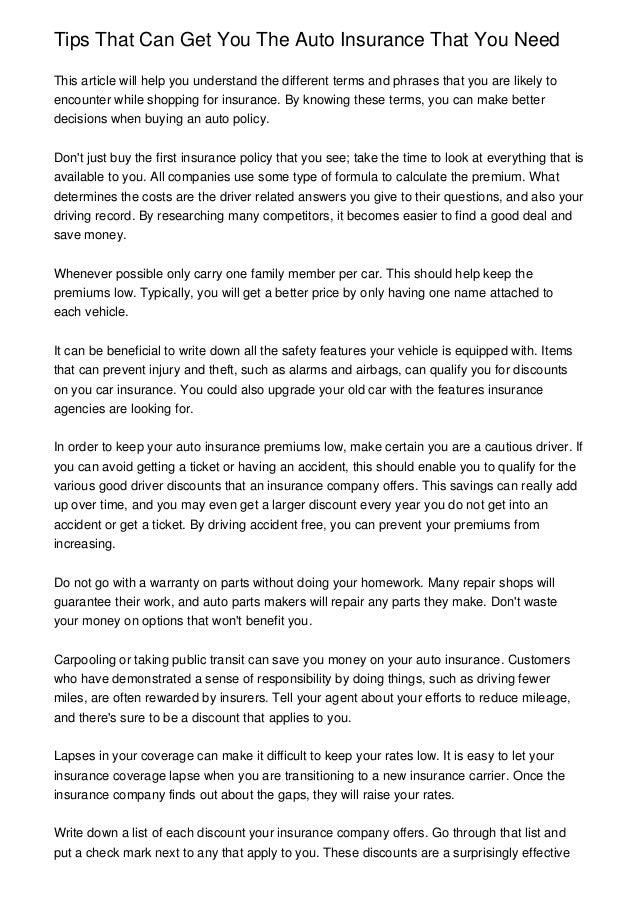 Tips That Can Get You The Auto Insurance That You Need

This article will help you understand the different terms and phrases that you are likely to encounter while shopping for insurance. By knowing these terms, you can make better decisions when buying an auto policy.

Don't just buy the first insurance policy that you see; take the time to look at everything that is available to you. All companies use some type of formula to calculate the premium. What determines the costs are the driver related answers you give to their questions, and also your driving record. By researching many competitors, it becomes easier to find a good deal and save money.

Whenever possible only carry one family member per car. This should help keep the premiums low. Typically, you will get a better price by only having one name attached to each vehicle.

It can be beneficial to write down all the safety features your vehicle is equipped with. Items that can prevent injury and theft, such as alarms and airbags, can qualify you for discounts on you car insurance. You could also upgrade your old car with the features insurance agencies are looking for.

In order to keep your auto insurance premiums low, make certain you are a cautious driver. If you can avoid getting a ticket or having an accident, this should enable you to qualify for the various good driver discounts that an insurance company offers. This savings can really add up over time, and you may even get a larger discount every year you do not get into an accident or get a ticket. By driving accident free, you can prevent your premiums from increasing.

Do not go with a warranty on parts without doing your homework. Many repair shops will guarantee their work, and auto parts makers will repair any parts they make. Don't waste your money on options that won't benefit you.

Carpooling or taking public transit can save you money on your auto insurance. Customers who have demonstrated a sense of responsibility by doing things, such as driving fewer miles, are often rewarded by insurers. Tell your agent about your efforts to reduce mileage, and there's sure to be a discount that applies to you.

Lapses in your coverage can make it difficult to keep your rates low. It is easy to let your insurance coverage lapse when you are transitioning to a new insurance carrier. Once the insurance company finds out about the gaps, they will raise your rates.

Write down a list of each discount your insurance company offers. Go through that list and put a check mark next to any that apply to you. These discounts are a surprisingly effective